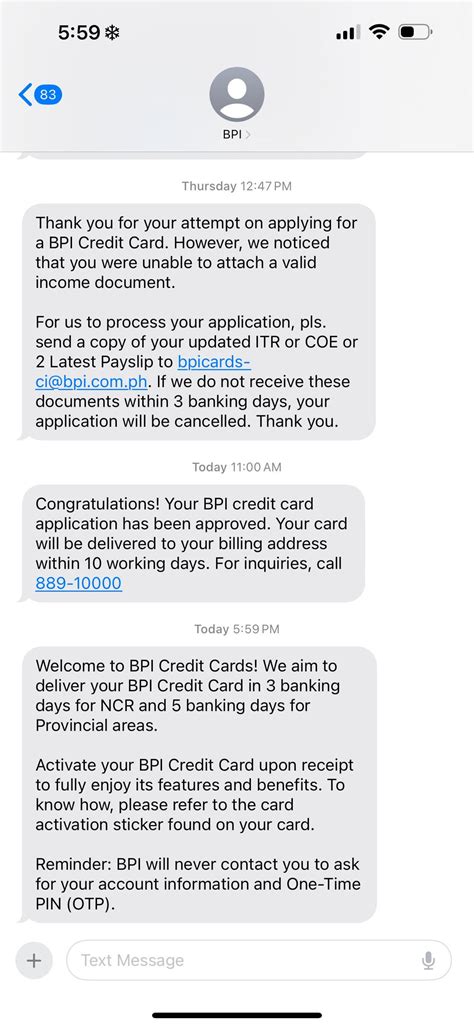 5:59

83

BPI

Thursday 12:47 PM

Thank you for your attempt on applying for a BPI Credit Card. However, we noticed that you were unable to attach a valid income document.

For us to process your application, pls. send a copy of your updated ITR or COE or 2 Latest Payslip to bpicards-ci@bpi.com.ph. If we do not receive these documents within 3 banking days, your application will be cancelled. Thank you.

Today 11:00 AM

Congratulations! Your BPI credit card application has been approved. Your card will be delivered to your billing address within 10 working days. For inquiries, call 889-10000

Today 5:59 PM

Welcome to BPI Credit Cards! We aim to deliver your BPI Credit Card in 3 banking days for NCR and 5 banking days for Provincial areas.

Activate your BPI Credit Card upon receipt to fully enjoy its features and benefits. To know how, please refer to the card activation sticker found on your card.

Reminder: BPI will never contact you to ask for your account information and One-Time PIN (OTP).

Text Message